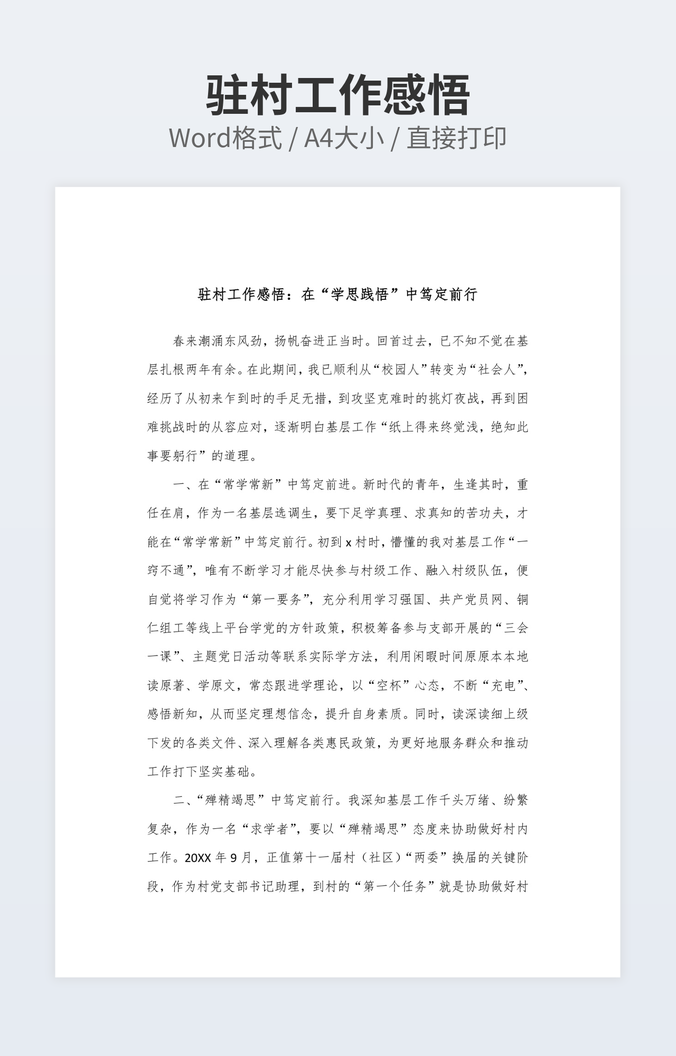 驻村工作感悟

Word格式 / A4大小 / 直接打印

驻村工作感悟：在“学思践悟”中笃定前行

春来潮涌东风劲，扬帆奋进正当时。回首过去，已不知不觉在基层扎根两年有余。在此期间，我已顺利从“校园人”转变为“社会人”，经历了从初来乍到时的手足无措，到攻坚克难时的挑灯夜战，再到困难挑战时的从容应对，逐渐明白基层工作“纸上得来终觉浅，绝知此事要躬行”的道理。

一、在“常学常新”中笃定前进。新时代的青年，生逢其时，重任在肩，作为一名基层选调生，要下足学真理、求真知的苦功夫，才能在“常学常新”中笃定前行。初到x村时，懵懂的我对基层工作“一窍不通”，唯有不断学习才能尽快参与村级工作、融入村级队伍，便自觉将学习作为“第一要务”，充分利用学习强国、共产党员网、铜仁组工等线上平台学党的方针政策，积极筹备参与支部开展的“三会一课”、主题党日活动等联系实际学方法，利用闲暇时间原原本本地读原著、学原文，常态跟进学理论，以“空杯”心态，不断“充电”、感悟新知，从而坚定理想信念，提升自身素质。同时，读深读细上级下发的各类文件、深入理解各类惠民政策，为更好地服务群众和推动工作打下坚实基础。

二、“殚精竭思”中笃定前行。我深知基层工作千头万绪、纷繁复杂，作为一名“求学者”，要以“殚精竭思”态度来协助做好村内工作。20XX年9月，正值第十一届村（社区）“两委”换届的关键阶段，作为村党支部书记助理，到村的“第一个任务”就是协助做好村